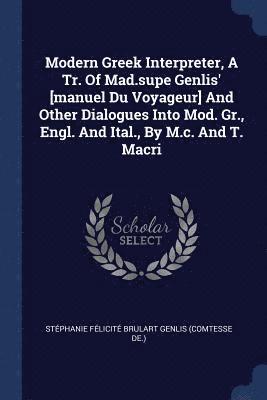 Modern Greek Interpreter, A Tr. Of Mad.supe Genlis' [manuel Du Voyageur] And Other Dialogues Into Mod. Gr., Engl. And Ital., By M.c. And T. Macri

Scholar SELECT

STÉPHANIE FÉLICITÉ BRULART GENLIS (COMTESSE DE.)